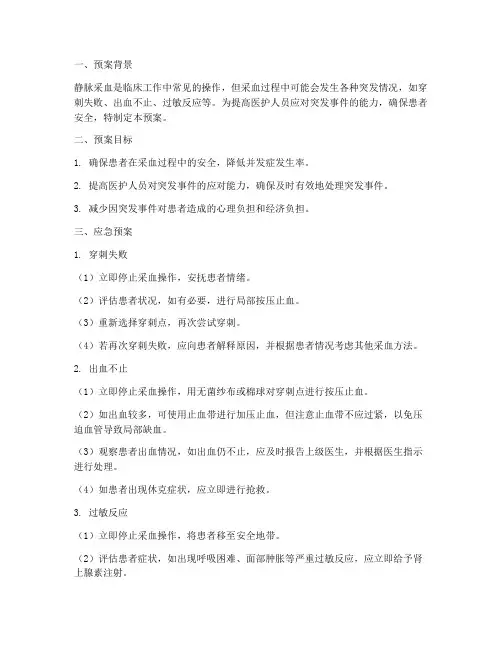 一、预案背景

静脉采血是临床工作中常见的操作，但采血过程中可能会发生各种突发情况，如穿刺失败、出血不止、过敏反应等。为提高医护人员应对突发事件的能力，确保患者安全，特制定本预案。

二、预案目标

1. 确保患者在采血过程中的安全，降低并发症发生率。

2. 提高医护人员对突发事件的应对能力，确保及时有效地处理突发事件。

3. 减少因突发事件对患者造成的心理负担和经济负担。

三、应急预案

1. 穿刺失败

（1）立即停止采血操作，安抚患者情绪。

（2）评估患者状况，如有必要，进行局部按压止血。

（3）重新选择穿刺点，再次尝试穿刺。

（4）若再次穿刺失败，应向患者解释原因，并根据患者情况考虑其他采血方法。

2. 出血不止

（1）立即停止采血操作，用无菌纱布或棉球对穿刺点进行按压止血。

（2）如出血较多，可使用止血带进行加压止血，但注意止血带不应过紧，以免压迫血管导致局部缺血。

（3）观察患者出血情况，如出血仍不止，应及时报告上级医生，并根据医生指示进行处理。

（4）如患者出现休克症状，应立即进行抢救。

3. 过敏反应

（1）立即停止采血操作，将患者移至安全地带。

（2）评估患者症状，如出现呼吸困难、面部肿胀等严重过敏反应，应立即给予肾上腺素注射。